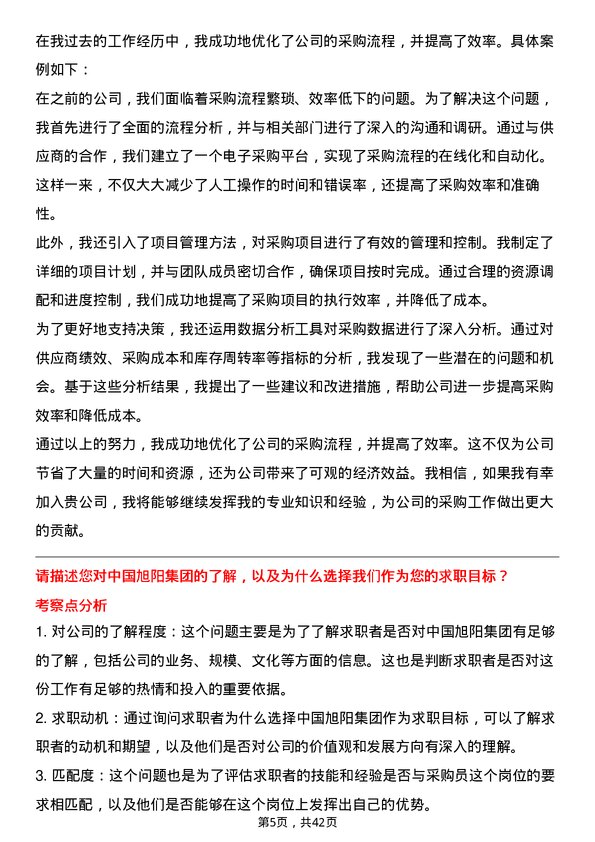 在我过去的工作经历中，我成功地优化了公司的采购流程，并提高了效率。具体案例如下：

在之前的公司，我们面临着采购流程繁琐、效率低下的问题。为了解决这个问题，我首先进行了全面的流程分析，并与相关部门进行了深入的沟通和调研。通过与供应商的合作，我们建立了一个电子采购平台，实现了采购流程的在线化和自动化。这样一来，不仅大大减少了人工操作的时间和错误率，还提高了采购效率和准确性。

此外，我还引入了项目管理方法，对采购项目进行了有效的管理和控制。我制定了详细的项目计划，并与团队成员密切合作，确保项目按时完成。通过合理的资源调配和进度控制，我们成功地提高了采购项目的执行效率，并降低了成本。

为了更好地支持决策，我还运用数据分析工具对采购数据进行了深入分析。通过对供应商绩效、采购成本和库存周转率等指标的分析，我发现了一些潜在的问题和机会。基于这些分析结果，我提出了一些建议和改进措施，帮助公司进一步提高采购效率和降低成本。

通过以上的努力，我成功地优化了公司的采购流程，并提高了效率。这不仅为公司节省了大量的时间和资源，还为公司带来了可观的经济效益。我相信，如果我有幸加入贵公司，我将能够继续发挥我的专业知识和经验，为公司的采购工作做出更大的贡献。

请描述您对中国旭阳集团的了解，以及为什么选择我们作为您的求职目标？

考察点分析

1. 对公司的了解程度：这个问题主要是为了了解求职者是否对中国旭阳集团有足够的了解，包括公司的业务、规模、文化等方面的信息。这也是判断求职者是否对这份工作有足够的热情和投入的重要依据。

2. 求职动机：通过询问求职者为什么选择中国旭阳集团作为求职目标，可以了解求职者的动机和期望，以及他们是否对公司的价值观和发展方向有深入的理解。

3. 匹配度：这个问题也是为了评估求职者的技能和经验是否与采购员这个岗位的要求相匹配，以及他们是否能够在这个岗位上发挥出自己的优势。

第5页，共42页